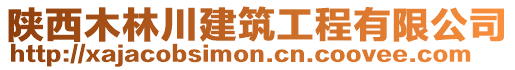 陕西木林川建筑工程有限公司
http://xajacobsimon.cn.coovee.com